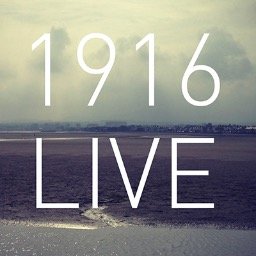 1916
LIVE